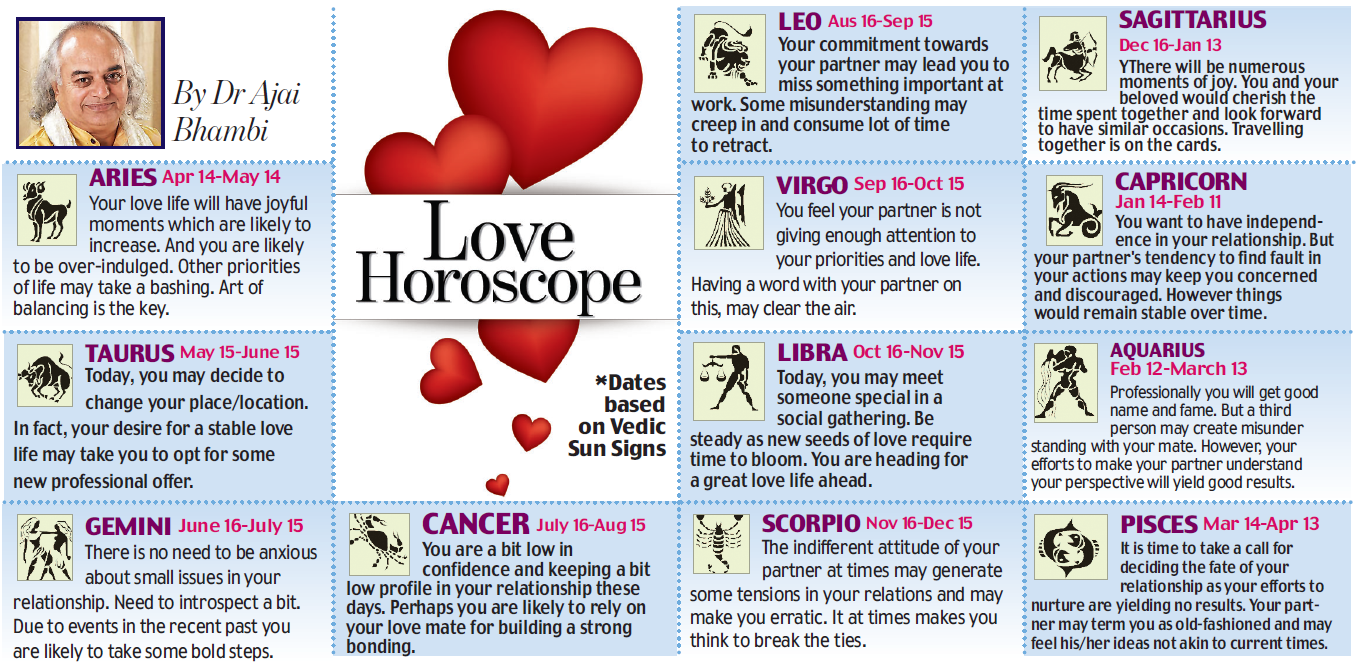 By Dr Ajai Bhambi

ARIES Apr 14-May 14
Your love life will have joyful moments which are likely to increase. And you are likely to be over-indulged. Other priorities of life may take a bashing. Art of balancing is the key.

TAURUS May 15-June 15
Today, you may decide to change your place/location. In fact, your desire for a stable love life may take you to opt for some new professional offer.

GEMINI June 16-July 15
There is no need to be anxious about small issues in your relationship. Need to introspect a bit. Due to events in the recent past you are likely to take some bold steps.

Love Horoscope

*Dates based on Vedic Sun Signs

CANCER July 16-Aug 15
You are a bit low in confidence and keeping a bit low profile in your relationship these days. Perhaps you are likely to rely on your love mate for building a strong bonding.

LEO Aus 16-Sep 15
Your commitment towards your partner may lead you to miss something important at work. Some misunderstanding may creep in and consume lot of time to retract.

VIRGO Sep 16-Oct 15
You feel your partner is not giving enough attention to your priorities and love life. Having a word with your partner on this, may clear the air.

LIBRA Oct 16-Nov 15
Today, you may meet someone special in a social gathering. Be steady as new seeds of love require time to bloom. You are heading for a great love life ahead.

SCORPIO Nov 16-Dec 15
The indifferent attitude of your partner at times may generate some tensions in your relations and may make you erratic. It at times makes you think to break the ties.

SAGITTARIUS
Dec 16-Jan 13
YThere will be numerous moments of joy. You and your beloved would cherish the time spent together and look forward to have similar occasions. Travelling together is on the cards.

CAPRICORN
Jan 14-Feb 11
You want to have independence in your relationship. But your partner's tendency to find fault in your actions may keep you concerned and discouraged. However things would remain stable over time.

AQUARIUS
Feb 12-March 13
Professionally you will get good name and fame. But a third person may create misunder standing with your mate. However, your efforts to make your partner understand your perspective will yield good results.

PISCES Mar 14-Apr 13
It is time to take a call for deciding the fate of your relationship as your efforts to nurture are yielding no results. Your partner may term you as old-fashioned and may feel his/her ideas not akin to current times.